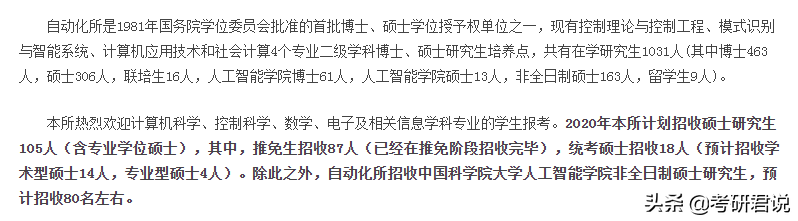 自动化所是1981年国务院学位委员会批准的首批博士、硕士学位授予权单位之一，现有控制理论与控制工程、模式识别与智能系统、计算机应用技术和社会计算4个专业二级学科博士、硕士研究生培养点，共有在学研究生1031人（其中博士463人，硕士306人，联培生16人，人工智能学院博士61人，人工智能学院硕士13人，非全日制硕士163人，留学生9人）。

本所热烈欢迎计算机科学、控制科学、数学、电子及相关信息学科专业的学生报考。2020年本所计划招收硕士研究生105人（含专业学位硕士），其中，推免生招收87人（已经在推免阶段招收完毕），统考硕士招收18人（预计招收学术型硕士14人，专业型硕士4人）。除此之外，自动化所招收中国科学院大学人工智能学院非全日制硕士研究生，预计招收80名左右。

头条 @考研君说